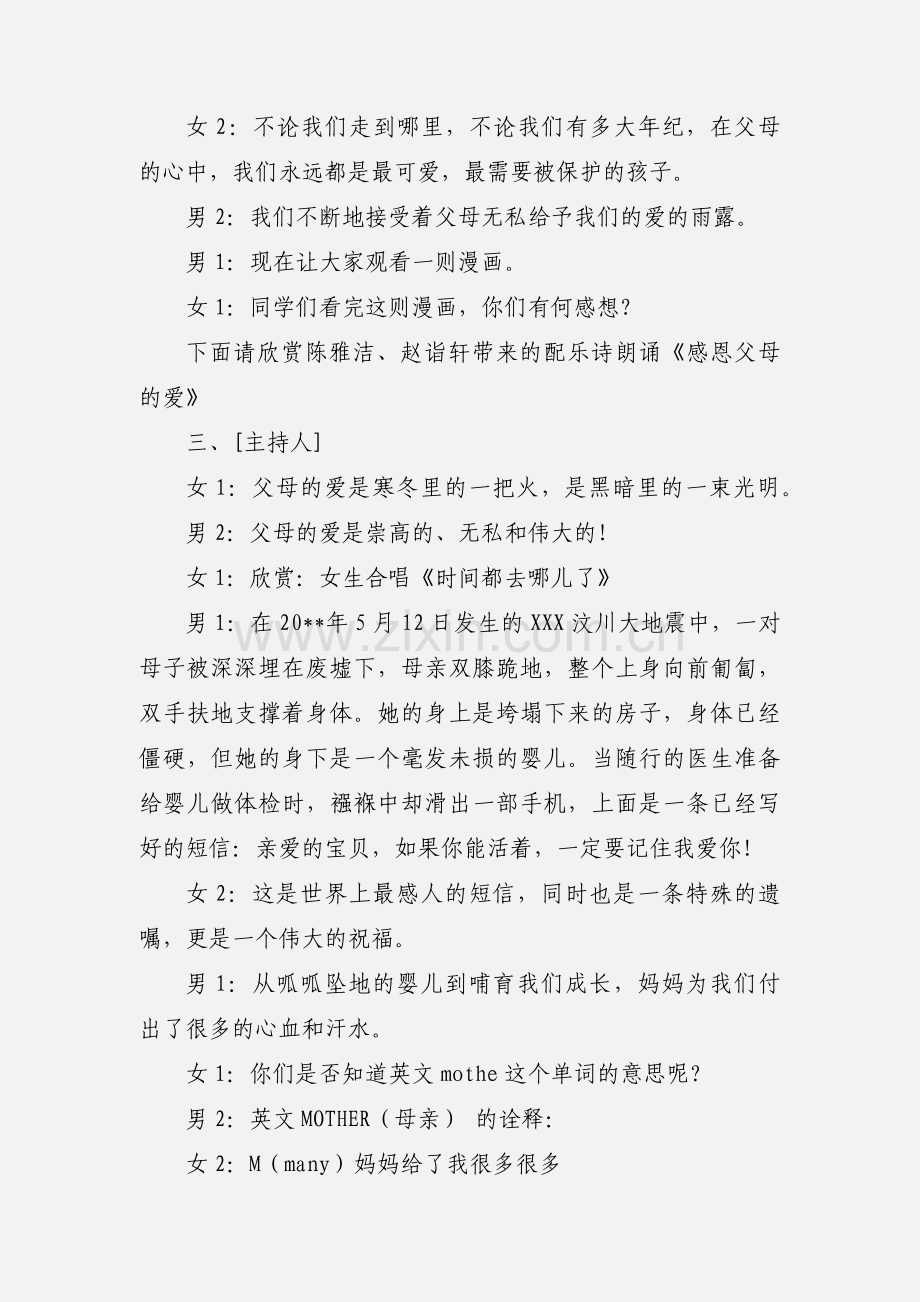 女2：不论我们走到哪里，不论我们有多大年纪，在父母的心中，我们永远都是最可爱，最需要被保护的孩子。

男2：我们不断地接受着父母无私给予我们的爱的雨露。

男1：现在让大家观看一则漫画。

女1：同学们看完这则漫画，你们有何感想？

下面请欣赏陈雅洁、赵诣轩带来的配乐诗朗诵《感恩父母的爱》

三、[主持人]

女1：父母的爱是寒冬里的一把火，是黑暗里的一束光明。

男2：父母的爱是崇高的、无私和伟大的！

女1：欣赏：女生合唱《时间都去哪儿了》

男1：在20**年5月12日发生的XXX汶川大地震中，一对母子被深深埋在废墟下，母亲双膝跪地，整个上身向前匍匐，双手扶地支撑着身体。她的身上是垮塌下来的房子，身体已经僵硬，但她的身下是一个毫发未损的婴儿。当随行的医生准备给婴儿做体检时，襁褓中却滑出一部手机，上面是一条已经写好的短信：亲爱的宝贝，如果你能活着，一定要记住我爱你！

女2：这是世界上最感人的短信，同时也是一条特殊的遗嘱，更是一个伟大的祝福。

男1：从呱呱坠地的婴儿到哺育我们成长，妈妈为我们付出了很多的心血和汗水。

女1：你们是否知道英文mothe这个单词的意思呢？

男2：英文MOTHER（母亲） 的诠释：

女2：M（many）妈妈给了我很多很多

www.zixin.com.cn